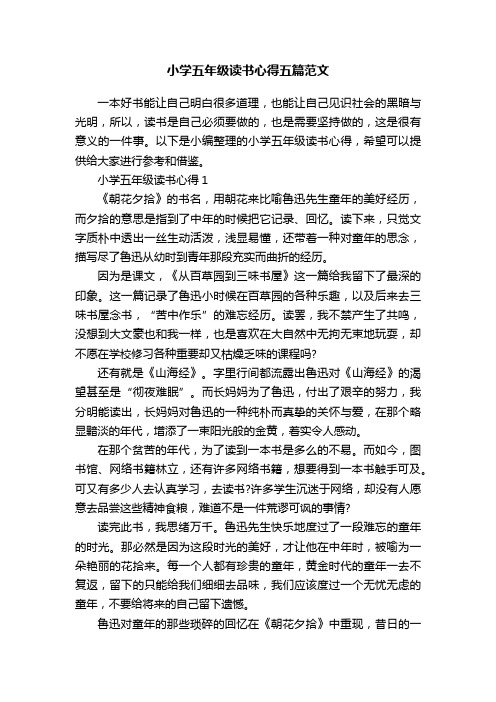 小学五年级读书心得五篇范文

一本好书能让自己明白很多道理，也能让自己见识社会的黑暗与光明，所以，读书是自己必须要做的，也是需要坚持做的，这是很有意义的一件事。以下是小编整理的小学五年级读书心得，希望可以提供给大家进行参考和借鉴。

小学五年级读书心得 1

《朝花夕拾》的书名，用朝花来比喻鲁迅先生童年的美好经历，而夕拾的意思是指到了中年的时候把它记录、回忆。读下来，只觉文字质朴中透出一丝生动活泼，浅显易懂，还带着一种对童年的思念，描写尽了鲁迅从幼时到青年那段充实而曲折的经历。

因为是课文，《从百草园到三味书屋》这一篇给我留下了最深的印象。这一篇记录了鲁迅小时候在百草园的各种乐趣，以及后来去三味书屋念书，“苦中作乐”的难忘经历。读罢，我不禁产生了共鸣，没想到大文豪也和我一样，也是喜欢在大自然中无拘无束地玩耍，却不愿在学校修习各种重要却又枯燥乏味的课程吗?

还有就是《山海经》。字里行间都流露出鲁迅对《山海经》的渴望甚至是“彻夜难眠”。而长妈妈为了鲁迅，付出了艰辛的努力，我分明能读出，长妈妈对鲁迅的一种纯朴而真挚的关怀与爱，在那个略显黯淡的年代，增添了一束阳光般的金黄，着实令人感动。

在那个贫苦的年代，为了读到一本书是多么的不易。而如今，图书馆、网络书籍林立，还有许多网络书籍，想要得到一本书触手可及。可又有多少人去认真学习，去读书?许多学生沉迷于网络，却没有人愿意去品尝这些精神食粮，难道不是一件荒谬可讽的事情?

读完此书，我思绪万千。鲁迅先生快乐地度过了一段难忘的童年的时光。那必然是因为这段时光的美好，才让他在中年时，被喻为一朵艳丽的花拾来。每一个人都有珍贵的童年，黄金时代的童年一去不复返，留下的只能给我们细细去品味，我们应该度过一个无忧无虑的童年，不要给将来的自己留下遗憾。

鲁迅对童年的那些琐碎的回忆在《朝花夕拾》中重现，昔日的一